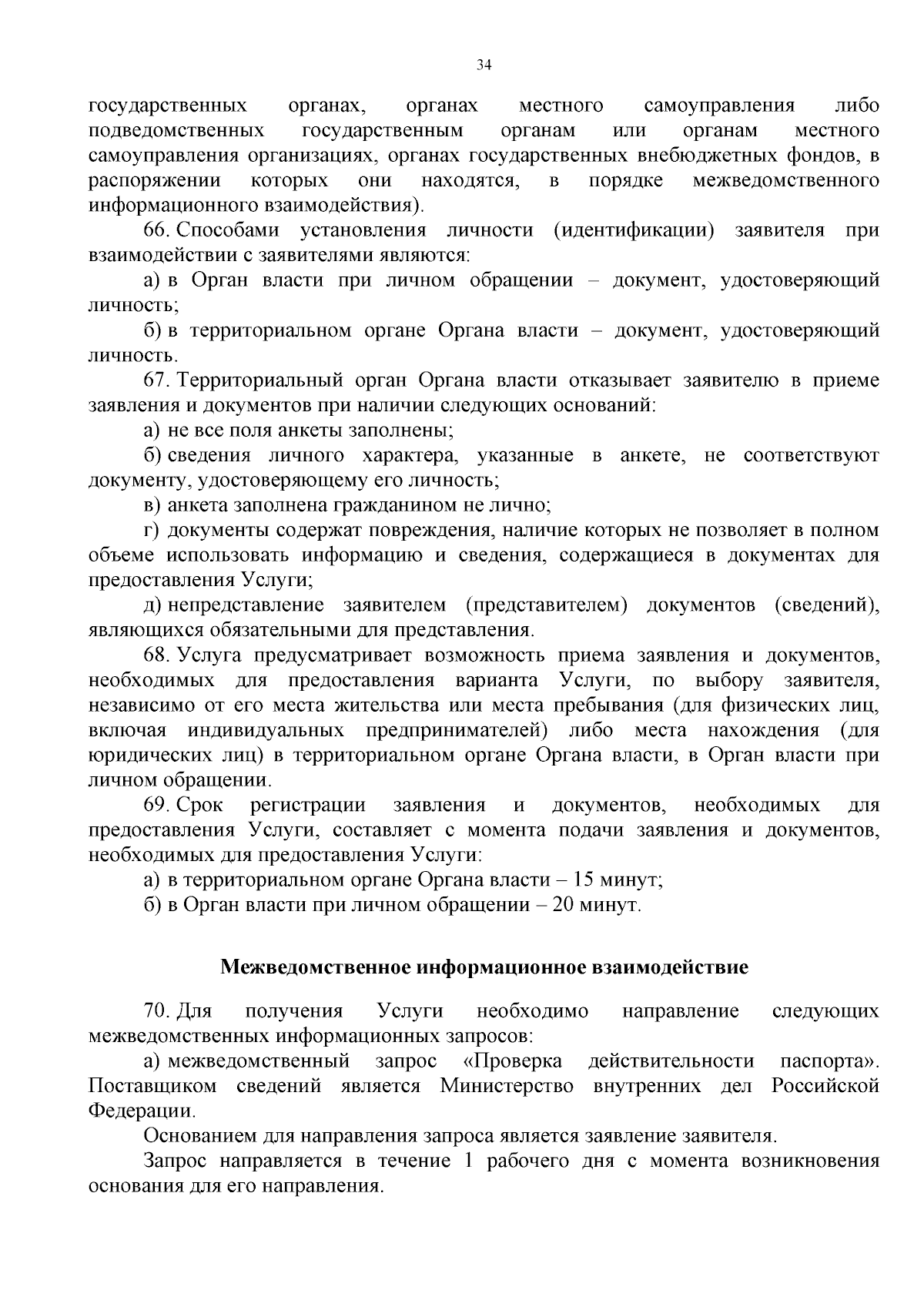 34

государственных органах, органах местного самоуправления либо подведомственных государственным органам или органам местного самоуправления организациях, органах государственных внебюджетных фондов, в распоряжении которых они находятся, в порядке межведомственного информационного взаимодействия).

66. Способами установления личности (идентификации) заявителя при взаимодействии с заявителями являются:

а) в Орган власти при личном обращении – документ, удостоверяющий личность;

б) в территориальном органе Органа власти – документ, удостоверяющий личность.

67. Территориальный орган Органа власти отказывает заявителю в приеме заявления и документов при наличии следующих оснований:

а) не все поля анкеты заполнены;

б) сведения личного характера, указанные в анкете, не соответствуют документу, удостоверяющему его личность;

в) анкета заполнена гражданином не лично;

г) документы содержат повреждения, наличие которых не позволяет в полном объеме использовать информацию и сведения, содержащиеся в документах для предоставления Услуги;

д) непредставление заявителем (представителем) документов (сведений), являющихся обязательными для представления.

68. Услуга предусматривает возможность приема заявления и документов, необходимых для предоставления варианта Услуги, по выбору заявителя, независимо от его места жительства или места пребывания (для физических лиц, включая индивидуальных предпринимателей) либо места нахождения (для юридических лиц) в территориальном органе Органа власти, в Орган власти при личном обращении.

69. Срок регистрации заявления и документов, необходимых для предоставления Услуги, составляет с момента подачи заявления и документов, необходимых для предоставления Услуги:

а) в территориальном органе Органа власти – 15 минут;

б) в Орган власти при личном обращении – 20 минут.

Межведомственное информационное взаимодействие

70. Для получения Услуги необходимо направление следующих межведомственных информационных запросов:

а) межведомственный запрос «Проверка действительности паспорта». Поставщиком сведений является Министерство внутренних дел Российской Федерации.

Основанием для направления запроса является заявление заявителя.

Запрос направляется в течение 1 рабочего дня с момента возникновения основания для его направления.